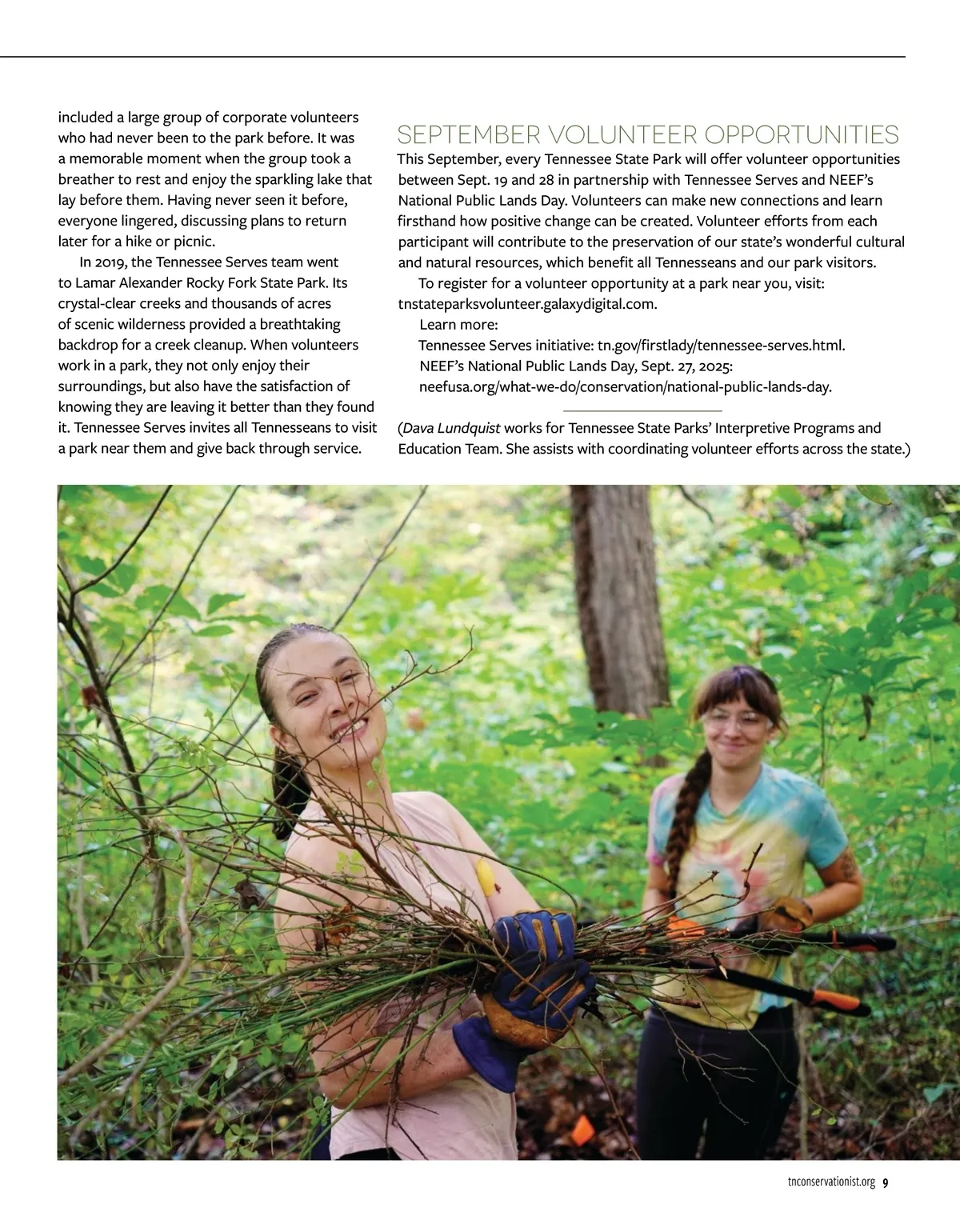 included a large group of corporate volunteers who had never been to the park before. It was a memorable moment when the group took a breather to rest and enjoy the sparkling lake that lay before them. Having never seen it before, everyone lingered, discussing plans to return later for a hike or picnic.

In 2019, the Tennessee Serves team went to Lamar Alexander Rocky Fork State Park. Its crystal-clear creeks and thousands of acres of scenic wilderness provided a breathtaking backdrop for a creek cleanup. When volunteers work in a park, they not only enjoy their surroundings, but also have the satisfaction of knowing they are leaving it better than they found it. Tennessee Serves invites all Tennesseans to visit a park near them and give back through service.

SEPTEMBER VOLUNTEER OPPORTUNITIES

This September, every Tennessee State Park will offer volunteer opportunities between Sept. 19 and 28 in partnership with Tennessee Serves and NEEF's National Public Lands Day. Volunteers can make new connections and learn firsthand how positive change can be created. Volunteer efforts from each participant will contribute to the preservation of our state's wonderful cultural and natural resources, which benefit all Tennesseans and our park visitors.

To register for a volunteer opportunity at a park near you, visit: tnstateparksvolunteer.galaxydigital.com.

Learn more:

Tennessee Serves initiative: tn.gov/firstlady/tennessee-serves.html.

NEEF's National Public Lands Day, Sept. 27, 2025: neefusa.org/what-we-do/conservation/national-public-lands-day.

(Dava Lundquist works for Tennessee State Parks' Interpretive Programs and Education Team. She assists with coordinating volunteer efforts across the state.)

tnconservationist.org 9